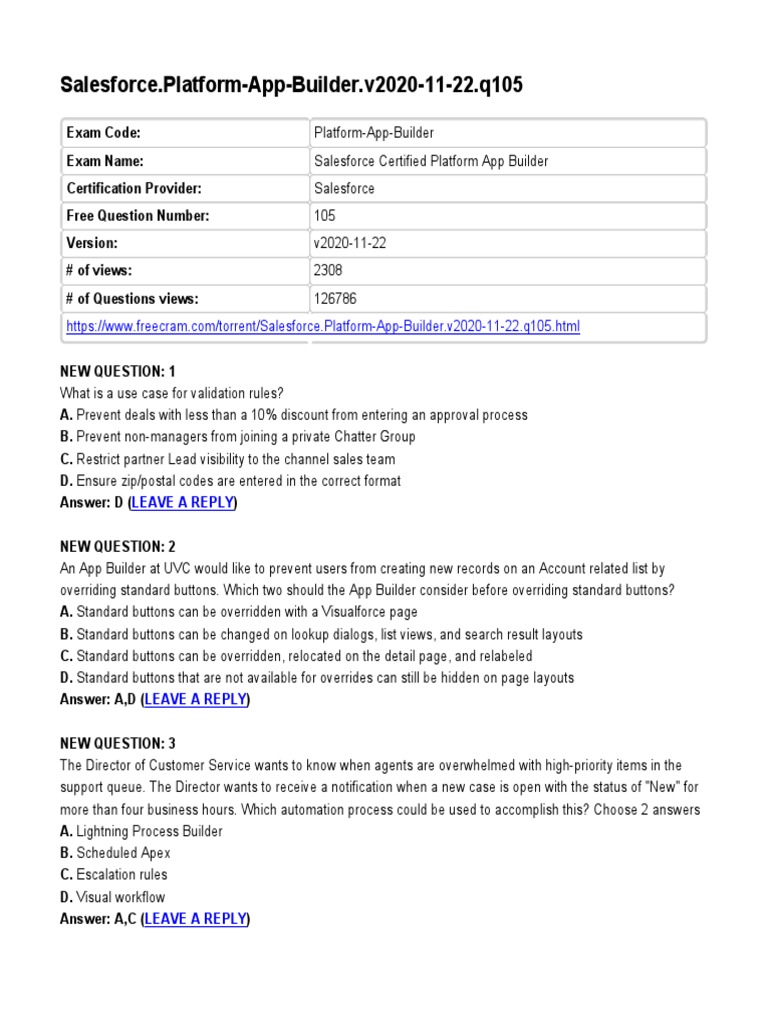 Salesforce.Platform-App-Builder.v2020-11-22.q105

| Exam Code: | Platform-App-Builder |
|---|---|
| Exam Name: | Salesforce Certified Platform App Builder |
| Certification Provider: | Salesforce |
| Free Question Number: | 105 |
| Version: | v2020-11-22 |
| # of views: | 2308 |
| # of Questions views: | 126786 |
| https://www.freecram.com/torrent/Salesforce.Platform-App-Builder.v2020-11-22.q105.html | |

NEW QUESTION: 1
What is a use case for validation rules?
A. Prevent deals with less than a 10% discount from entering an approval process
B. Prevent non-managers from joining a private Chatter Group
C. Restrict partner Lead visibility to the channel sales team
D. Ensure zip/postal codes are entered in the correct format
Answer: D (LEAVE A REPLY)

NEW QUESTION: 2
An App Builder at UVC would like to prevent users from creating new records on an Account related list by overriding standard buttons. Which two should the App Builder consider before overriding standard buttons?
A. Standard buttons can be overridden with a Visualforce page
B. Standard buttons can be changed on lookup dialogs, list views, and search result layouts
C. Standard buttons can be overridden, relocated on the detail page, and relabeled
D. Standard buttons that are not available for overrides can still be hidden on page layouts
Answer: A,D (LEAVE A REPLY)

NEW QUESTION: 3
The Director of Customer Service wants to know when agents are overwhelmed with high-priority items in the support queue. The Director wants to receive a notification when a new case is open with the status of "New" for more than four business hours. Which automation process could be used to accomplish this? Choose 2 answers
A. Lightning Process Builder
B. Scheduled Apex
C. Escalation rules
D. Visual workflow
Answer: A,C (LEAVE A REPLY)